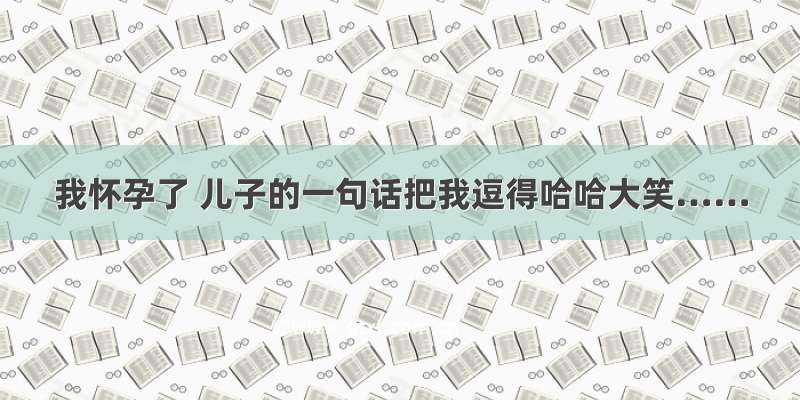 我怀孕了 儿子的一句话把我逗得哈哈大笑……